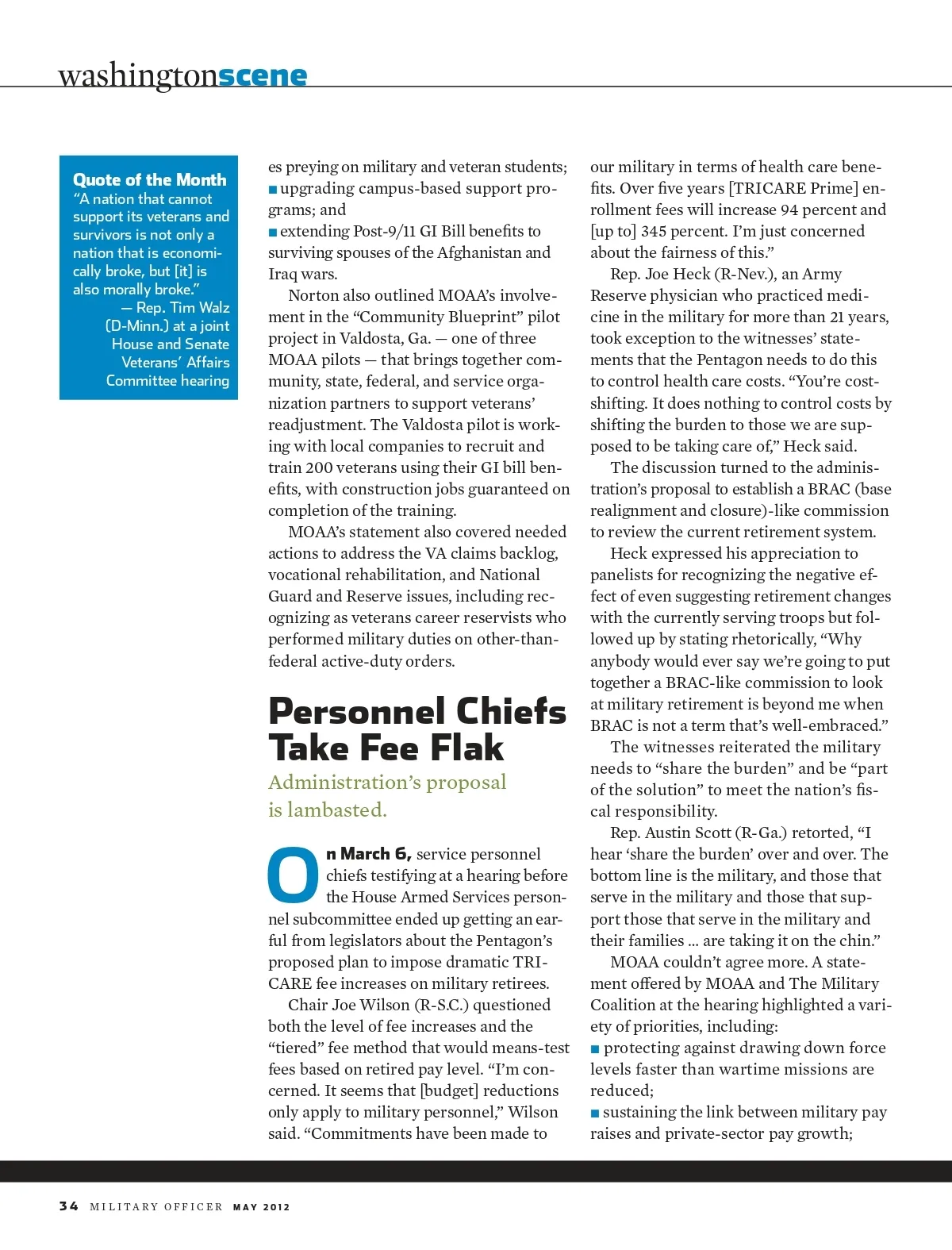 washingtonscene

Quote of the Month
"A nation that cannot support its veterans and survivors is not only a nation that is economically broke, but [it] is also morally broke."
— Rep. Tim Walz (D-Minn.) at a joint House and Senate Veterans' Affairs Committee hearing

es preying on military and veteran students;
■ upgrading campus-based support programs; and
■ extending Post-9/11 GI Bill benefits to surviving spouses of the Afghanistan and Iraq wars.

Norton also outlined MOAA's involvement in the "Community Blueprint" pilot project in Valdosta, Ga. — one of three MOAA pilots — that brings together community, state, federal, and service organization partners to support veterans' readjustment. The Valdosta pilot is working with local companies to recruit and train 200 veterans using their GI bill benefits, with construction jobs guaranteed on completion of the training.

MOAA's statement also covered needed actions to address the VA claims backlog, vocational rehabilitation, and National Guard and Reserve issues, including recognizing as veterans career reservists who performed military duties on other-than-federal active-duty orders.

Personnel Chiefs Take Fee Flak

Administration's proposal is lambasted.

On March 6, service personnel chiefs testifying at a hearing before the House Armed Services personnel subcommittee ended up getting an earful from legislators about the Pentagon's proposed plan to impose dramatic TRICARE fee increases on military retirees.

Chair Joe Wilson (R-S.C.) questioned both the level of fee increases and the "tiered" fee method that would means-test fees based on retired pay level. "I'm concerned. It seems that [budget] reductions only apply to military personnel," Wilson said. "Commitments have been made to our military in terms of health care benefits. Over five years [TRICARE Prime] enrollment fees will increase 94 percent and [up to] 345 percent. I'm just concerned about the fairness of this."

Rep. Joe Heck (R-Nev.), an Army Reserve physician who practiced medicine in the military for more than 21 years, took exception to the witnesses' statements that the Pentagon needs to do this to control health care costs. "You're cost-shifting. It does nothing to control costs by shifting the burden to those we are supposed to be taking care of," Heck said.

The discussion turned to the administration's proposal to establish a BRAC (base realignment and closure)-like commission to review the current retirement system.

Heck expressed his appreciation to panelists for recognizing the negative effect of even suggesting retirement changes with the currently serving troops but followed up by stating rhetorically, "Why anybody would ever say we're going to put together a BRAC-like commission to look at military retirement is beyond me when BRAC is not a term that's well-embraced."

The witnesses reiterated the military needs to "share the burden" and be "part of the solution" to meet the nation's fiscal responsibility.

Rep. Austin Scott (R-Ga.) retorted, "I hear 'share the burden' over and over. The bottom line is the military, and those that serve in the military and those that support those that serve in the military and their families … are taking it on the chin."

MOAA couldn't agree more. A statement offered by MOAA and The Military Coalition at the hearing highlighted a variety of priorities, including:
■ protecting against drawing down force levels faster than wartime missions are reduced;
■ sustaining the link between military pay raises and private-sector pay growth;

34 MILITARY OFFICER MAY 2012